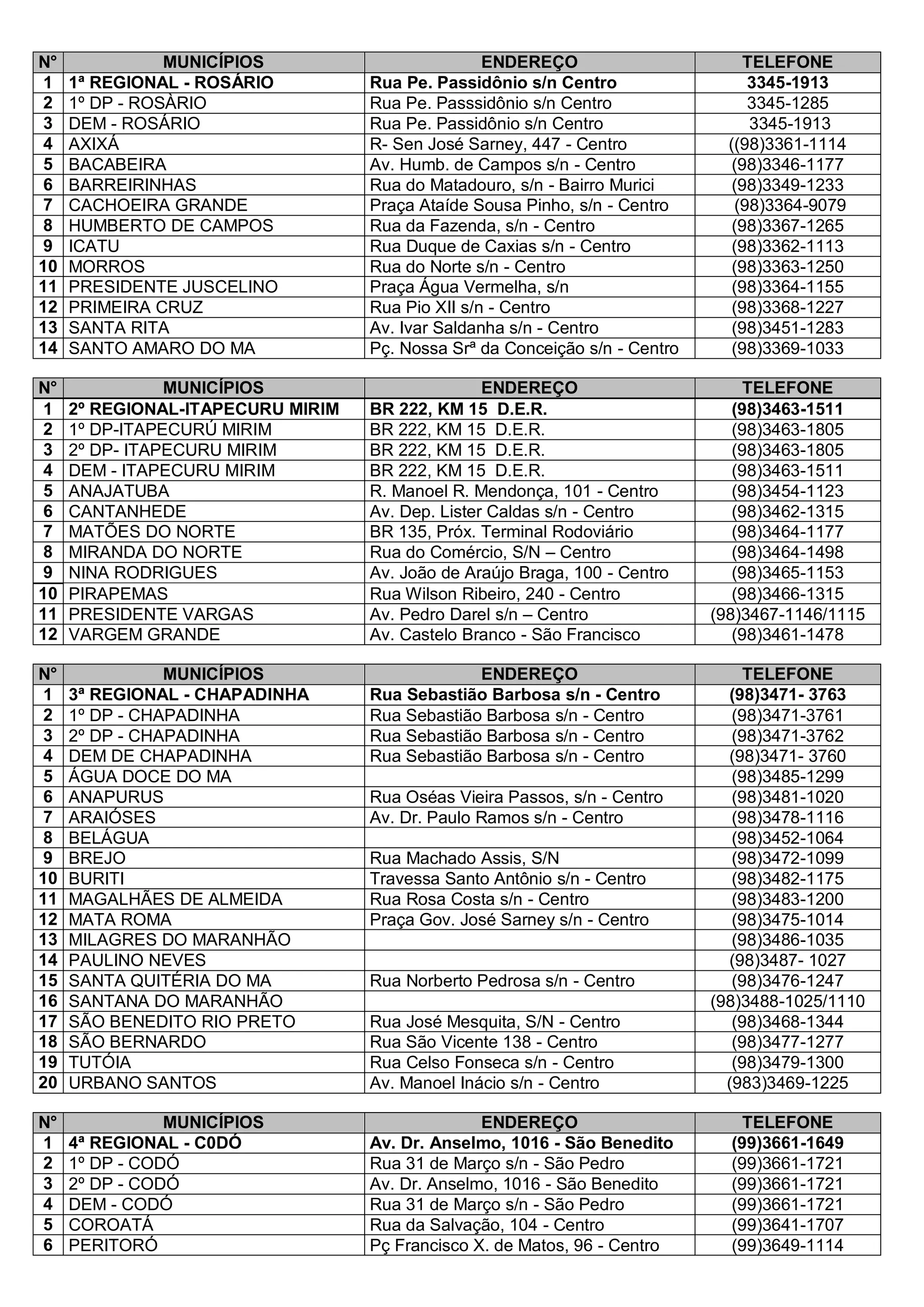 | N° | MUNICÍPIOS | ENDEREÇO | TELEFONE |
|---|---|---|---|
| 1 | 1ª REGIONAL - ROSÁRIO | Rua Pe. Passidônio s/n Centro | 3345-1913 |
| 2 | 1º DP - ROSÀRIO | Rua Pe. Passsidônio s/n Centro | 3345-1285 |
| 3 | DEM - ROSÁRIO | Rua Pe. Passidônio s/n Centro | 3345-1913 |
| 4 | AXIXÁ | R- Sen José Sarney, 447 - Centro | ((98)3361-1114 |
| 5 | BACABEIRA | Av. Humb. de Campos s/n - Centro | (98)3346-1177 |
| 6 | BARREIRINHAS | Rua do Matadouro, s/n - Bairro Murici | (98)3349-1233 |
| 7 | CACHOEIRA GRANDE | Praça Ataíde Sousa Pinho, s/n - Centro | (98)3364-9079 |
| 8 | HUMBERTO DE CAMPOS | Rua da Fazenda, s/n - Centro | (98)3367-1265 |
| 9 | ICATU | Rua Duque de Caxias s/n - Centro | (98)3362-1113 |
| 10 | MORROS | Rua do Norte s/n - Centro | (98)3363-1250 |
| 11 | PRESIDENTE JUSCELINO | Praça Água Vermelha, s/n | (98)3364-1155 |
| 12 | PRIMEIRA CRUZ | Rua Pio XII s/n - Centro | (98)3368-1227 |
| 13 | SANTA RITA | Av. Ivar Saldanha s/n - Centro | (98)3451-1283 |
| 14 | SANTO AMARO DO MA | Pç. Nossa Srª da Conceição s/n - Centro | (98)3369-1033 |

| N° | MUNICÍPIOS | ENDEREÇO | TELEFONE |
|---|---|---|---|
| 1 | 2º REGIONAL-ITAPECURU MIRIM | BR 222, KM 15 D.E.R. | (98)3463-1511 |
| 2 | 1º DP-ITAPECURÚ MIRIM | BR 222, KM 15 D.E.R. | (98)3463-1805 |
| 3 | 2º DP- ITAPECURU MIRIM | BR 222, KM 15 D.E.R. | (98)3463-1805 |
| 4 | DEM - ITAPECURU MIRIM | BR 222, KM 15 D.E.R. | (98)3463-1511 |
| 5 | ANAJATUBA | R. Manoel R. Mendonça, 101 - Centro | (98)3454-1123 |
| 6 | CANTANHEDE | Av. Dep. Lister Caldas s/n - Centro | (98)3462-1315 |
| 7 | MATÕES DO NORTE | BR 135, Próx. Terminal Rodoviário | (98)3464-1177 |
| 8 | MIRANDA DO NORTE | Rua do Comércio, S/N – Centro | (98)3464-1498 |
| 9 | NINA RODRIGUES | Av. João de Araújo Braga, 100 - Centro | (98)3465-1153 |
| 10 | PIRAPEMAS | Rua Wilson Ribeiro, 240 - Centro | (98)3466-1315 |
| 11 | PRESIDENTE VARGAS | Av. Pedro Darel s/n – Centro | (98)3467-1146/1115 |
| 12 | VARGEM GRANDE | Av. Castelo Branco - São Francisco | (98)3461-1478 |

| N° | MUNICÍPIOS | ENDEREÇO | TELEFONE |
|---|---|---|---|
| 1 | 3ª REGIONAL - CHAPADINHA | Rua Sebastião Barbosa s/n - Centro | (98)3471- 3763 |
| 2 | 1º DP - CHAPADINHA | Rua Sebastião Barbosa s/n - Centro | (98)3471-3761 |
| 3 | 2º DP - CHAPADINHA | Rua Sebastião Barbosa s/n - Centro | (98)3471-3762 |
| 4 | DEM DE CHAPADINHA | Rua Sebastião Barbosa s/n - Centro | (98)3471- 3760 |
| 5 | ÁGUA DOCE DO MA | | (98)3485-1299 |
| 6 | ANAPURUS | Rua Oséas Vieira Passos, s/n - Centro | (98)3481-1020 |
| 7 | ARAIÓSES | Av. Dr. Paulo Ramos s/n - Centro | (98)3478-1116 |
| 8 | BELÁGUA | | (98)3452-1064 |
| 9 | BREJO | Rua Machado Assis, S/N | (98)3472-1099 |
| 10 | BURITI | Travessa Santo Antônio s/n - Centro | (98)3482-1175 |
| 11 | MAGALHÃES DE ALMEIDA | Rua Rosa Costa s/n - Centro | (98)3483-1200 |
| 12 | MATA ROMA | Praça Gov. José Sarney s/n - Centro | (98)3475-1014 |
| 13 | MILAGRES DO MARANHÃO | | (98)3486-1035 |
| 14 | PAULINO NEVES | | (98)3487- 1027 |
| 15 | SANTA QUITÉRIA DO MA | Rua Norberto Pedrosa s/n - Centro | (98)3476-1247 |
| 16 | SANTANA DO MARANHÃO | | (98)3488-1025/1110 |
| 17 | SÃO BENEDITO RIO PRETO | Rua José Mesquita, S/N - Centro | (98)3468-1344 |
| 18 | SÃO BERNARDO | Rua São Vicente 138 - Centro | (98)3477-1277 |
| 19 | TUTÓIA | Rua Celso Fonseca s/n - Centro | (98)3479-1300 |
| 20 | URBANO SANTOS | Av. Manoel Inácio s/n - Centro | (983)3469-1225 |

| N° | MUNICÍPIOS | ENDEREÇO | TELEFONE |
|---|---|---|---|
| 1 | 4ª REGIONAL - C0DÓ | Av. Dr. Anselmo, 1016 - São Benedito | (99)3661-1649 |
| 2 | 1º DP - CODÓ | Rua 31 de Março s/n - São Pedro | (99)3661-1721 |
| 3 | 2º DP - CODÓ | Av. Dr. Anselmo, 1016 - São Benedito | (99)3661-1721 |
| 4 | DEM - CODÓ | Rua 31 de Março s/n - São Pedro | (99)3661-1721 |
| 5 | COROATÁ | Rua da Salvação, 104 - Centro | (99)3641-1707 |
| 6 | PERITORÓ | Pç Francisco X. de Matos, 96 - Centro | (99)3649-1114 |